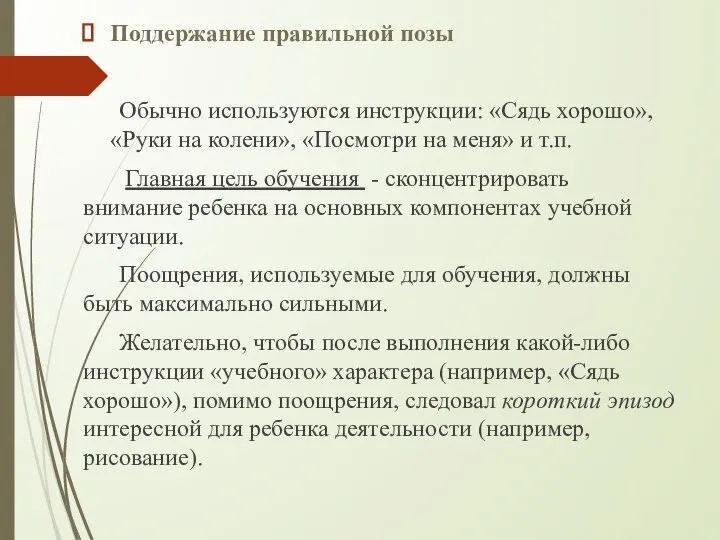 Поддержание правильной позы

Обычно используются инструкции: «Сядь хорошо», «Руки на колени», «Посмотри на меня» и т.п.

Главная цель обучения - сконцентрировать внимание ребенка на основных компонентах учебной ситуации.

Поощрения, используемые для обучения, должны быть максимально сильными.

Желательно, чтобы после выполнения какой-либо инструкции «учебного» характера (например, «Сядь хорошо»), помимо поощрения, следовал короткий эпизод интересной для ребенка деятельности (например, рисование).